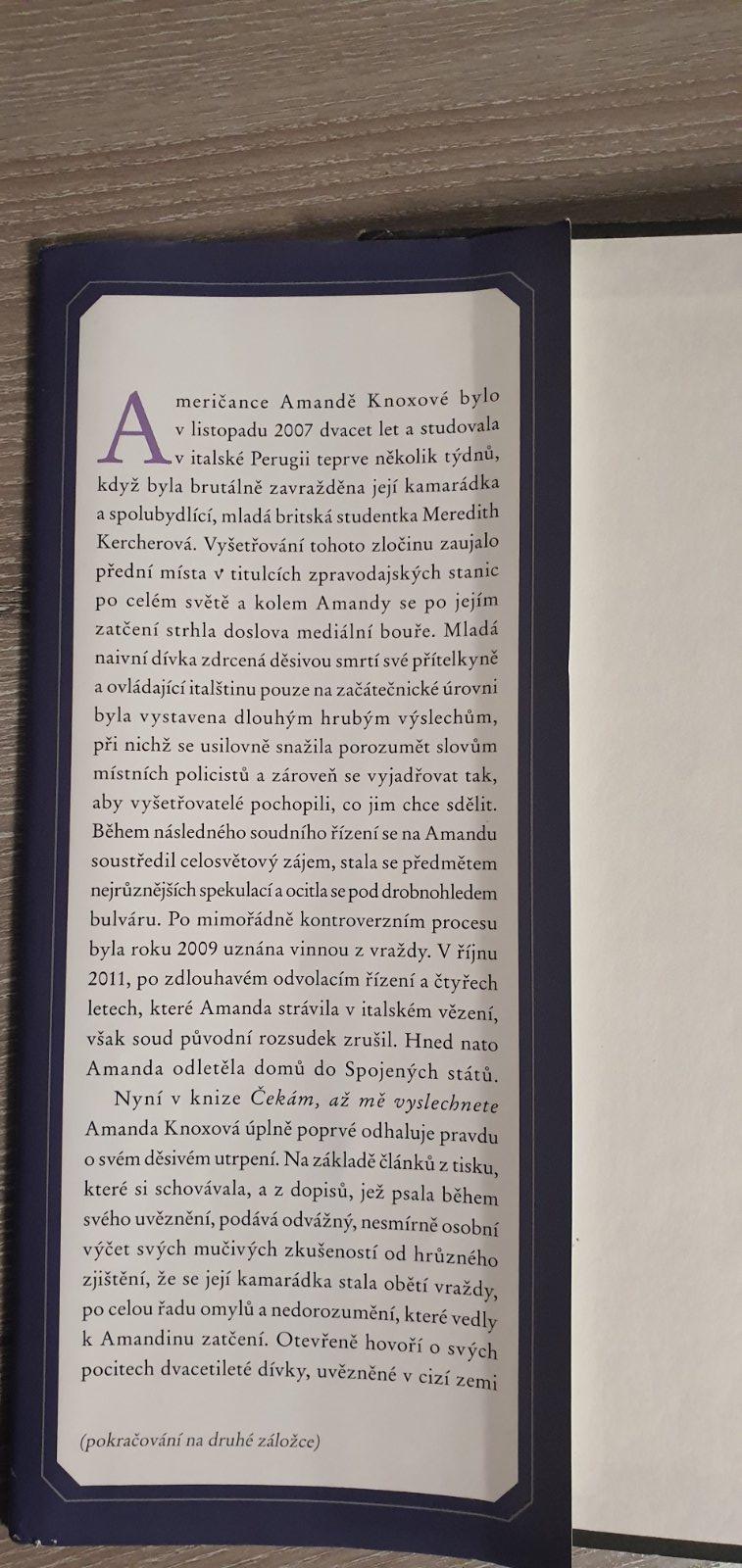 Američance Amandě Knoxové bylo v listopadu 2007 dvacet let a studovala v italské Perugii teprve několik týdnů, když byla brutálně zavražděna její kamarádka a spolubydlící, mladá britská studentka Meredith Kercherová. Vyšetřování tohoto zločinu zaujalo přední místa v titulcích zpravodajských stanic po celém světě a kolem Amandy se po jejím zatčení strhla doslova mediální bouře. Mladá naivní dívka zdrcená děsivou smrtí své přítelkyně a ovládající italštinu pouze na začátečnické úrovni byla vystavena dlouhým hrubým výslechům, při nichž se usilovně snažila porozumět slovům místních policistů a zároveň se vyjadřovat tak, aby vyšetřovatelé pochopili, co jim chce sdělit. Během následného soudního řízení se na Amandu soustředil celosvětový zájem, stala se předmětem nejrůznějších spekulací a ocitla se pod drobnohledem bulváru. Po mimořádně kontroverzním procesu byla roku 2009 uznána vinnou z vraždy. V říjnu 2011, po zdlouhavém odvolacím řízení a čtyřech letech, které Amanda strávila v italském vězení, však soud původní rozsudek zrušil. Hned nato Amanda odletěla domů do Spojených států.

Nyní v knize Čekám, až mě vyslechnete Amanda Knoxová úplně poprvé odhaluje pravdu o svém děsivém utrpení. Na základě článků z tisku, které si schovávala, a z dopisů, jež psala během svého uvěznění, podává odvážný, nesmírně osobní výčet svých mučivých zkušeností od hrůzného zjištění, že se její kamarádka stala obětí vraždy, po celou řadu omylů a nedorozumění, které vedly k Amandinu zatčení. Otevřeně hovoří o svých pocitech dvacetileté dívky, uvězněné v cizí zemi

(pokračování na druhé záložce)